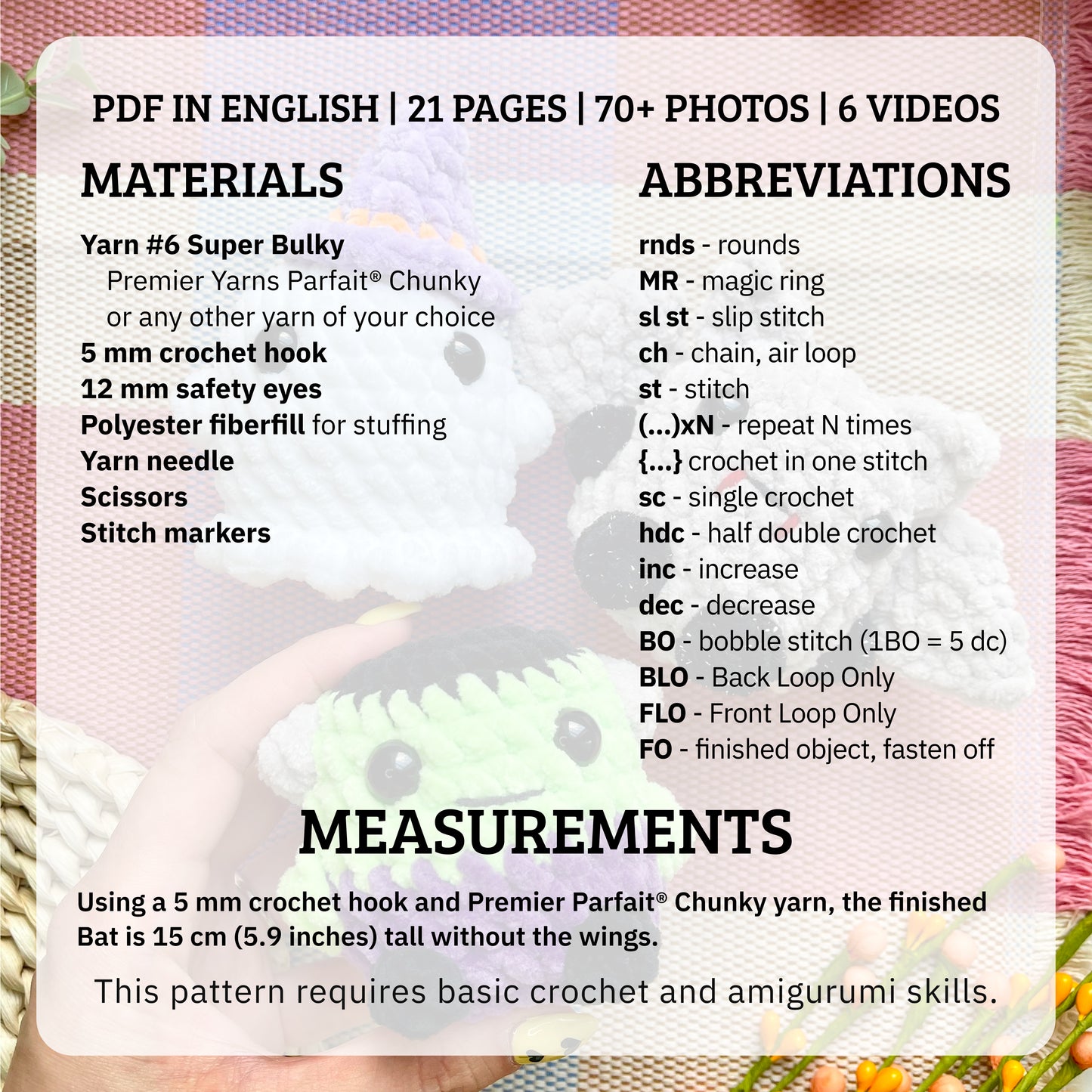 PDF IN ENGLISH | 21 PAGES | 70+ PHOTOS | 6 VIDEOS

MATERIALS

Yarn #6 Super Bulky
Premier Yarns Parfait® Chunky
or any other yarn of your choice
5 mm crochet hook
12 mm safety eyes
Polyester fiberfill for stuffing
Yarn needle
Scissors
Stitch markers

ABBREVIATIONS

rnds - rounds
MR - magic ring
sl st - slip stitch
ch - chain, air loop
st - stitch
(...)xN - repeat N times
{...} crochet in one stitch
sc - single crochet
hdc - half double crochet
inc - increase
dec - decrease
BO - bobble stitch (1BO = 5 dc)
BLO - Back Loop Only
FLO - Front Loop Only
FO - finished object, fasten off

MEASUREMENTS

Using a 5 mm crochet hook and Premier Parfait® Chunky yarn, the finished Bat is 15 cm (5.9 inches) tall without the wings.

This pattern requires basic crochet and amigurumi skills.